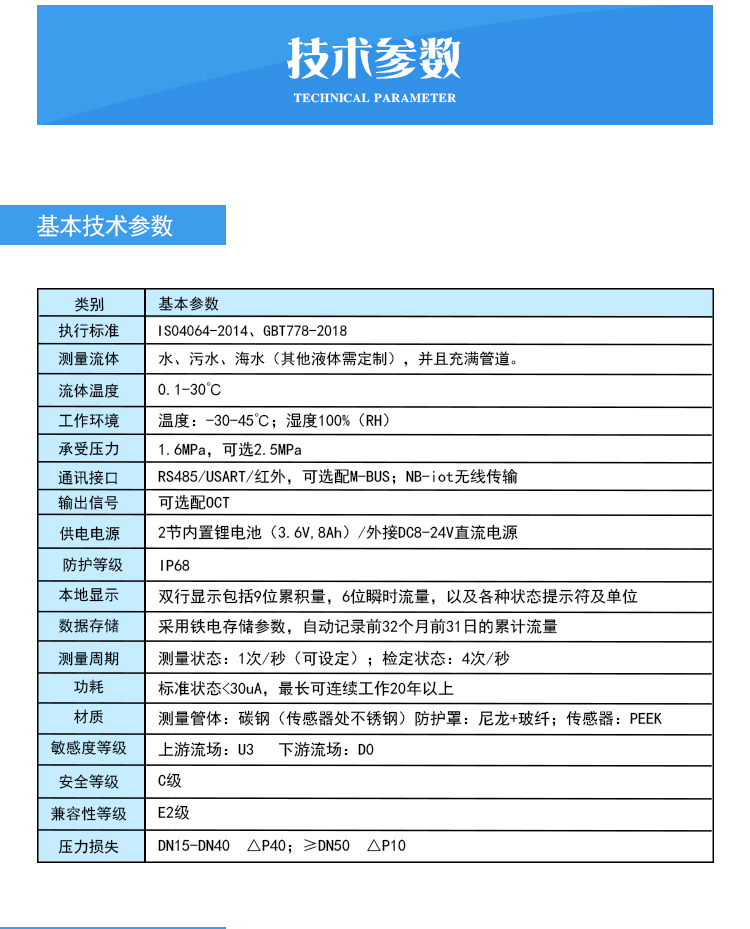 技术参数
TECHNICAL PARAMETER

基本技术参数

| 类别 | 基本参数 |
|---|---|
| 执行标准 | ISO4064-2014、GBT778-2018 |
| 测量流体 | 水、污水、海水（其他液体需定制），并且充满管道。 |
| 流体温度 | 0.1-30℃ |
| 工作环境 | 温度：-30-45℃；湿度100%（RH） |
| 承受压力 | 1.6MPa，可选2.5MPa |
| 通讯接口 | RS485/USART/红外，可选配M-BUS；NB-iot无线传输 |
| 输出信号 | 可选配OCT |
| 供电电源 | 2节内置锂电池（3.6V,8Ah）/外接DC8-24V直流电源 |
| 防护等级 | IP68 |
| 本地显示 | 双行显示包括9位累积量，6位瞬时流量，以及各种状态提示符及单位 |
| 数据存储 | 采用铁电存储参数，自动记录前32个月前31日的累计流量 |
| 测量周期 | 测量状态：1次/秒（可设定）；检定状态：4次/秒 |
| 功耗 | 标准状态<30uA，最长可连续工作20年以上 |
| 材质 | 测量管体：碳钢（传感器处不锈钢）防护罩：尼龙+玻纤；传感器：PEEK |
| 敏感度等级 | 上游流场：U3　下游流场：D0 |
| 安全等级 | C级 |
| 兼容性等级 | E2级 |
| 压力损失 | DN15-DN40　△P40；≥DN50　△P10 |